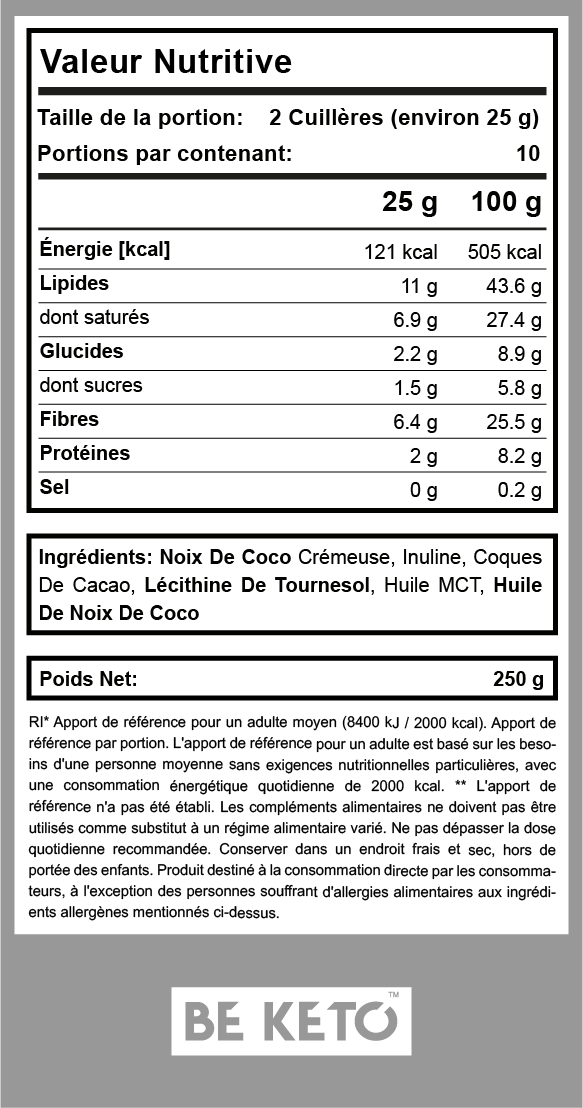 Valeur Nutritive

Taille de la portion: 2 Cuillères (environ 25 g)
Portions par contenant: 10

| | 25 g | 100 g |
|---|---|---|
| Énergie [kcal] | 121 kcal | 505 kcal |
| Lipides | 11 g | 43.6 g |
| dont saturés | 6.9 g | 27.4 g |
| Glucides | 2.2 g | 8.9 g |
| dont sucres | 1.5 g | 5.8 g |
| Fibres | 6.4 g | 25.5 g |
| Protéines | 2 g | 8.2 g |
| Sel | 0 g | 0.2 g |

Ingrédients: Noix De Coco Crémeuse, Inuline, Coques De Cacao, Lécithine De Tournesol, Huile MCT, Huile De Noix De Coco

Poids Net: 250 g

RI* Apport de référence pour un adulte moyen (8400 kJ / 2000 kcal). Apport de référence par portion. L'apport de référence pour un adulte est basé sur les besoins d'une personne moyenne sans exigences nutritionnelles particulières, avec une consommation énergétique quotidienne de 2000 kcal. ** L'apport de référence n'a pas été établi. Les compléments alimentaires ne doivent pas être utilisés comme substitut à un régime alimentaire varié. Ne pas dépasser la dose quotidienne recommandée. Conserver dans un endroit frais et sec, hors de portée des enfants. Produit destiné à la consommation directe par les consommateurs, à l'exception des personnes souffrant d'allergies alimentaires aux ingrédients allergènes mentionnés ci-dessus.

BE KETO™